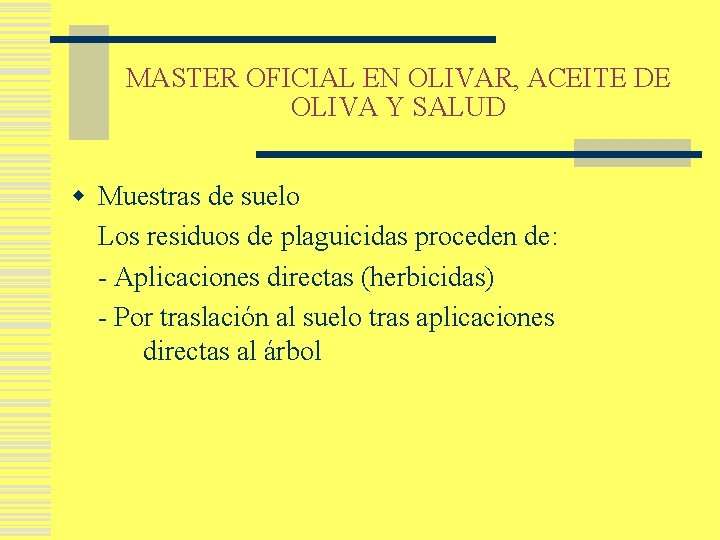 MASTER OFICIAL EN OLIVAR, ACEITE DE OLIVA Y SALUD

• Muestras de suelo

Los residuos de plaguicidas proceden de:

- Aplicaciones directas (herbicidas)

- Por traslación al suelo tras aplicaciones directas al árbol